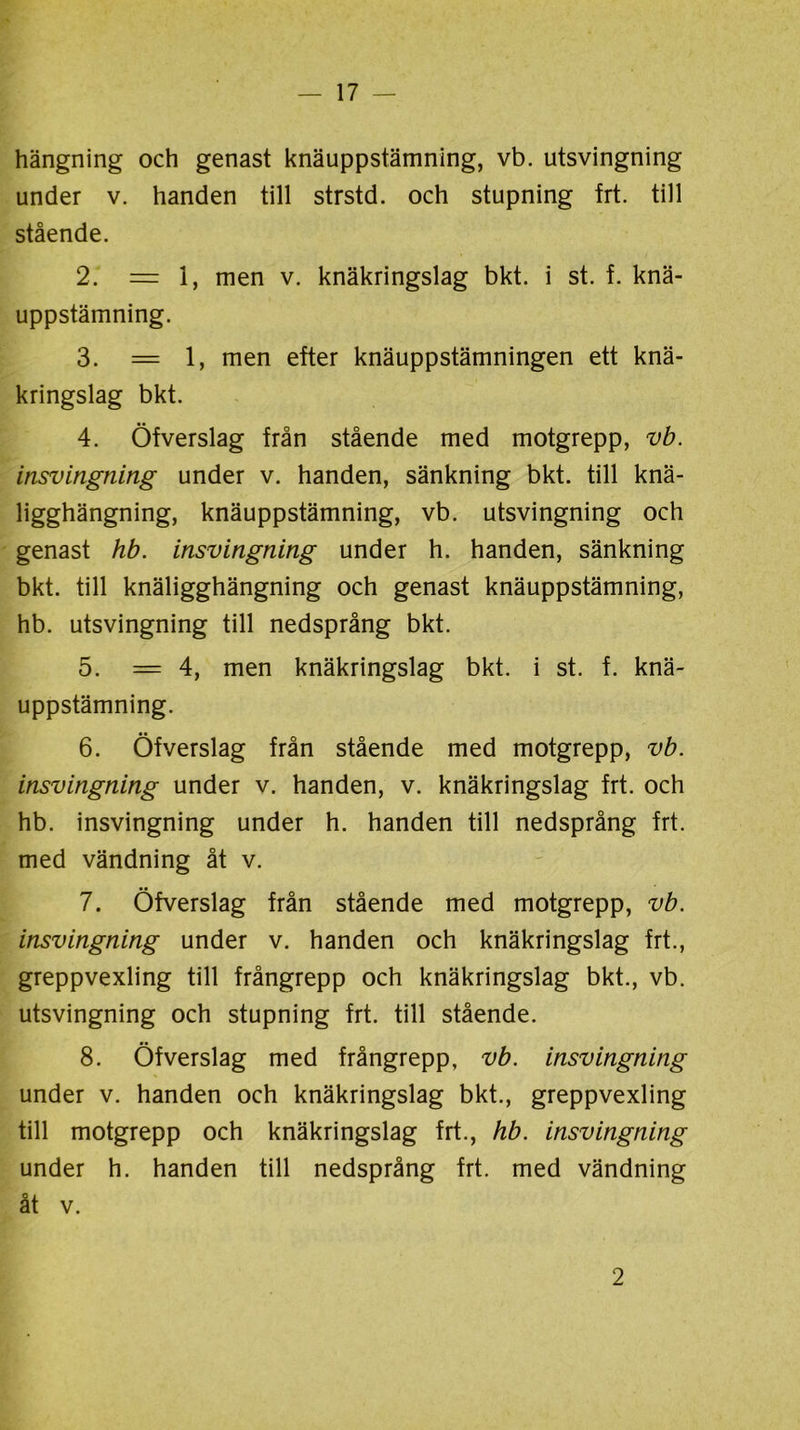 — 17 —

hängning och genast knäuppstämning, vb. utsvingning under v. handen till strstd. och stupning frt. till stående.

2. = 1, men v. knäkringslag bkt. i st. f. knäuppstämning.

3. = 1, men efter knäuppstämningen ett knäkringslag bkt.

4. Öfverslag från stående med motgrepp, vb. insvingning under v. handen, sänkning bkt. till knäligghängning, knäuppstämning, vb. utsvingning och genast hb. insvingning under h. handen, sänkning bkt. till knäligghängning och genast knäuppstämning, hb. utsvingning till nedsprång bkt.

5. = 4, men knäkringslag bkt. i st. f. knäuppstämning.

6. Öfverslag från stående med motgrepp, vb. insvingning under v. handen, v. knäkringslag frt. och hb. insvingning under h. handen till nedsprång frt. med vändning åt v.

7. Öfverslag från stående med motgrepp, vb. insvingning under v. handen och knäkringslag frt., greppvexling till frångrepp och knäkringslag bkt., vb. utsvingning och stupning frt. till stående.

8. Öfverslag med frångrepp, vb. insvingning under v. handen och knäkringslag bkt., greppvexling till motgrepp och knäkringslag frt., hb. insvingning under h. handen till nedsprång frt. med vändning åt v.

2